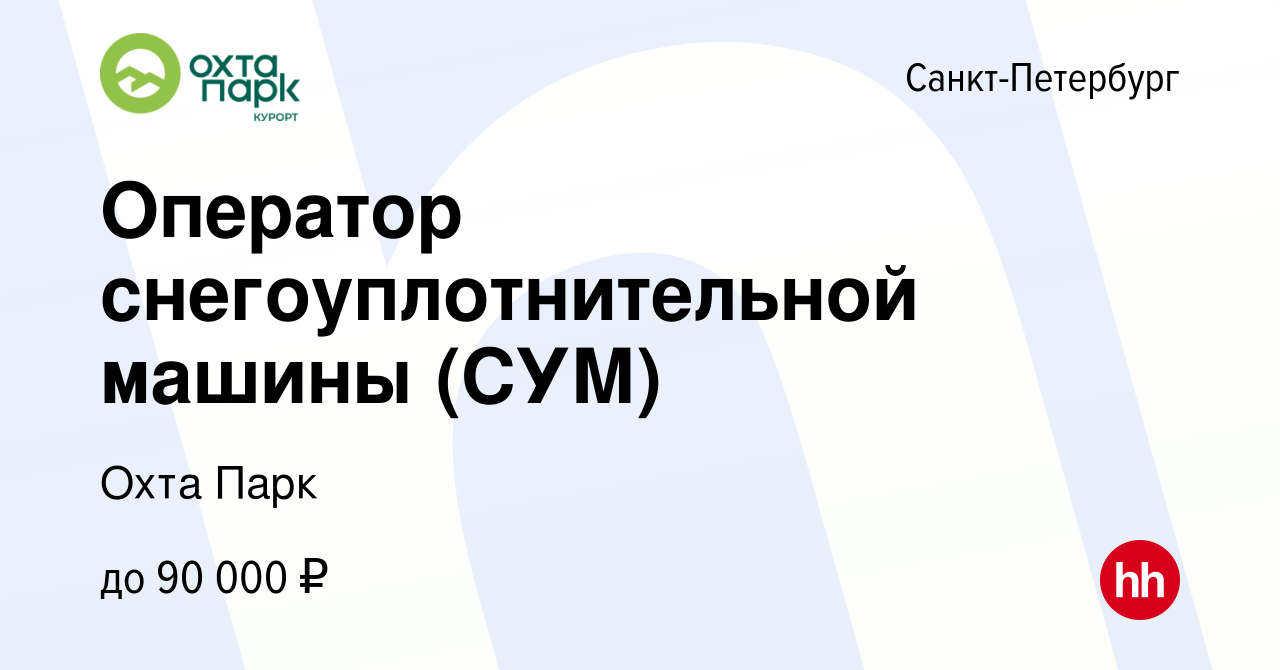 охта парк
КУРОРТ

Санкт-Петербург

Оператор снегоуплотнительной машины (СУМ)

Охта Парк

до 90 000 ₽

hh